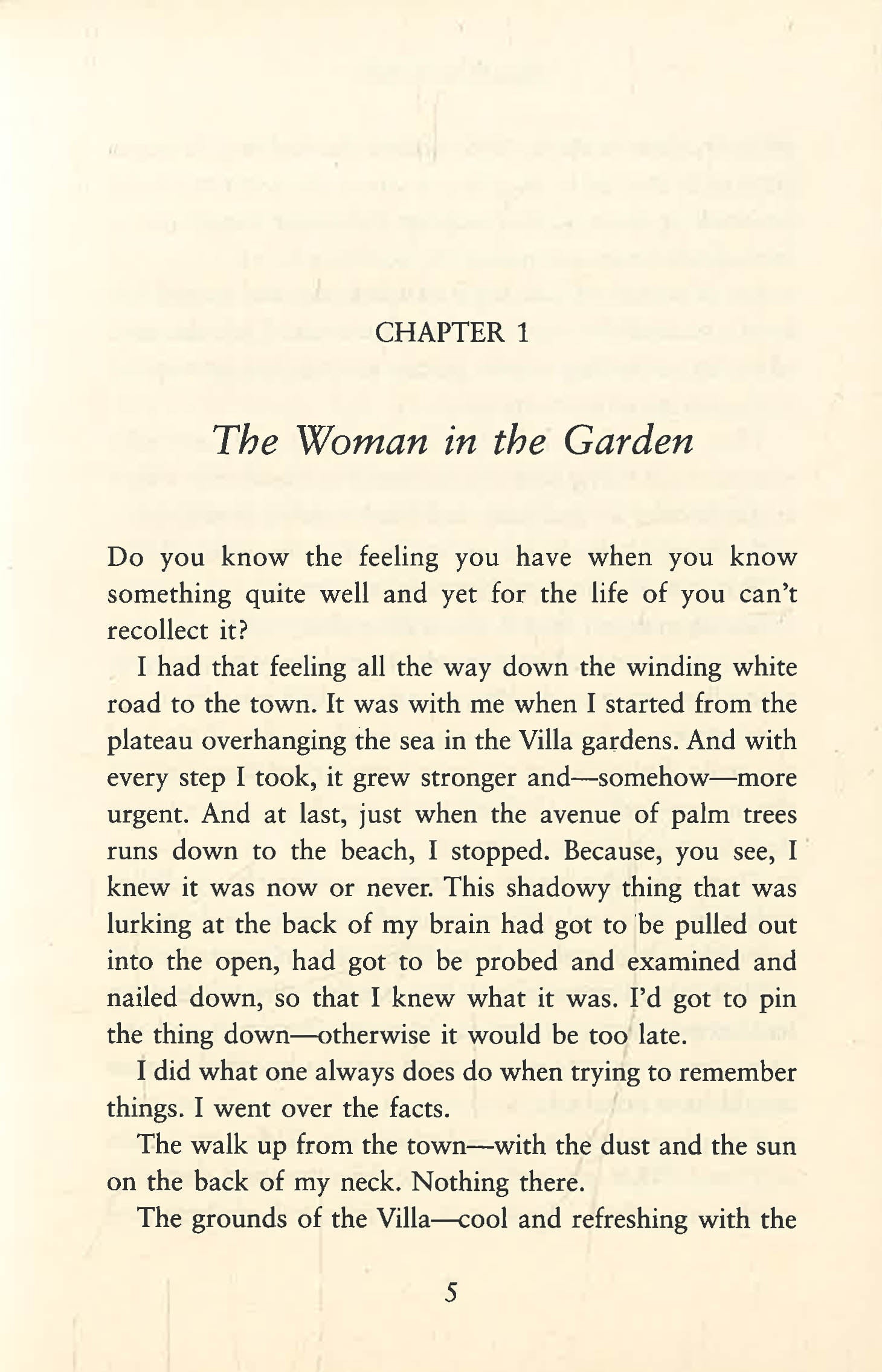 CHAPTER 1

The Woman in the Garden

Do you know the feeling you have when you know something quite well and yet for the life of you can't recollect it?

I had that feeling all the way down the winding white road to the town. It was with me when I started from the plateau overhanging the sea in the Villa gardens. And with every step I took, it grew stronger and—somehow—more urgent. And at last, just when the avenue of palm trees runs down to the beach, I stopped. Because, you see, I knew it was now or never. This shadowy thing that was lurking at the back of my brain had got to be pulled out into the open, had got to be probed and examined and nailed down, so that I knew what it was. I'd got to pin the thing down—otherwise it would be too late.

I did what one always does do when trying to remember things. I went over the facts.

The walk up from the town—with the dust and the sun on the back of my neck. Nothing there.

The grounds of the Villa—cool and refreshing with the

5